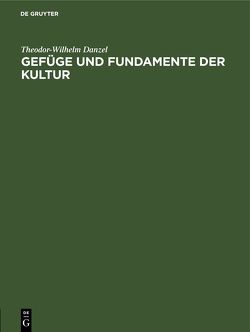 DE GRUYTER

Theodor-Wilhelm Danzel

GEFÜGE UND FUNDAMENTE DER KULTUR

DE
G